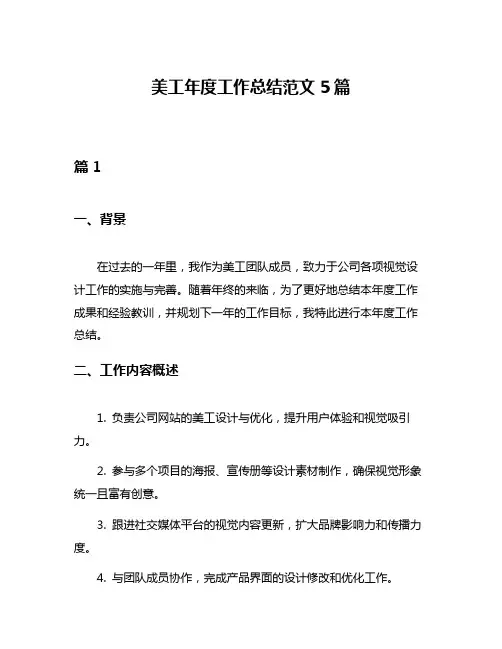 美工年度工作总结范文 5 篇

篇 1

一、背景

在过去的一年里，我作为美工团队成员，致力于公司各项视觉设计工作的实施与完善。随着年终的来临，为了更好地总结本年度工作成果和经验教训，并规划下一年的工作目标，我特此进行本年度工作总结。

二、工作内容概述

1. 负责公司网站的美工设计与优化，提升用户体验和视觉吸引力。

2. 参与多个项目的海报、宣传册等设计素材制作，确保视觉形象统一且富有创意。

3. 跟进社交媒体平台的视觉内容更新，扩大品牌影响力和传播力度。

4. 与团队成员协作，完成产品界面的设计修改和优化工作。